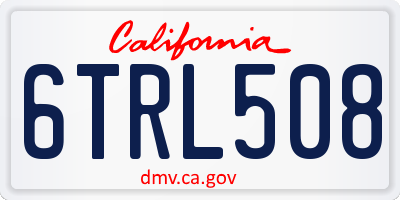 California

6TRL508

dmv.ca.gov